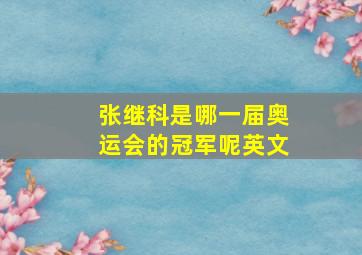 张继科是哪一届奥运会的冠军呢英文